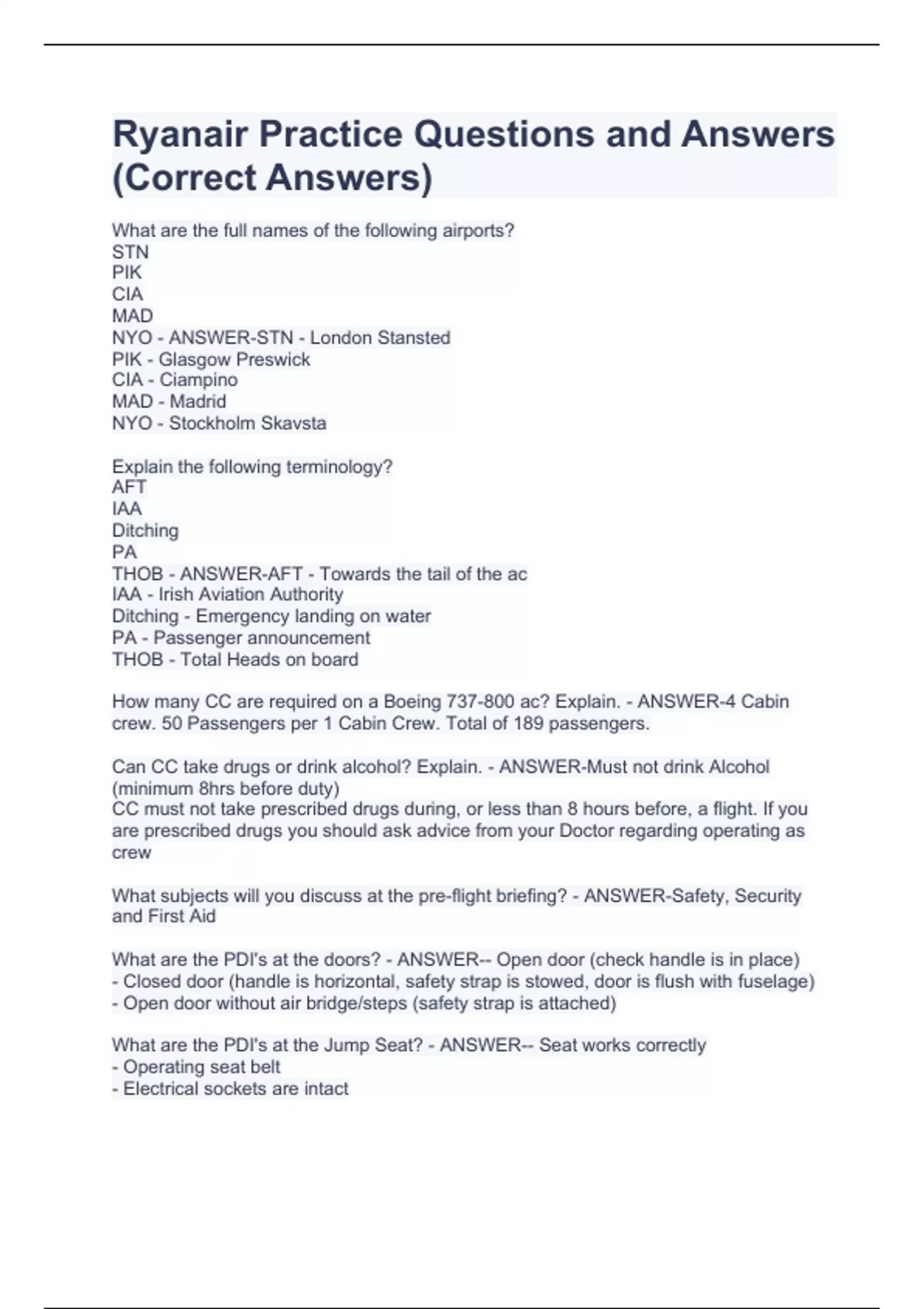 Ryanair Practice Questions and Answers (Correct Answers)

What are the full names of the following airports?
STN
PIK
CIA
MAD
NYO - ANSWER-STN - London Stansted
PIK - Glasgow Preswick
CIA - Ciampino
MAD - Madrid
NYO - Stockholm Skavsta

Explain the following terminology?
AFT
IAA
Ditching
PA
THOB - ANSWER-AFT - Towards the tail of the ac
IAA - Irish Aviation Authority
Ditching - Emergency landing on water
PA - Passenger announcement
THOB - Total Heads on board

How many CC are required on a Boeing 737-800 ac? Explain. - ANSWER-4 Cabin crew. 50 Passengers per 1 Cabin Crew. Total of 189 passengers.

Can CC take drugs or drink alcohol? Explain. - ANSWER-Must not drink Alcohol (minimum 8hrs before duty)
CC must not take prescribed drugs during, or less than 8 hours before, a flight. If you are prescribed drugs you should ask advice from your Doctor regarding operating as crew

What subjects will you discuss at the pre-flight briefing? - ANSWER-Safety, Security and First Aid

What are the PDI's at the doors? - ANSWER-- Open door (check handle is in place)
- Closed door (handle is horizontal, safety strap is stowed, door is flush with fuselage)
- Open door without air bridge/steps (safety strap is attached)

What are the PDI's at the Jump Seat? - ANSWER-- Seat works correctly
- Operating seat belt
- Electrical sockets are intact